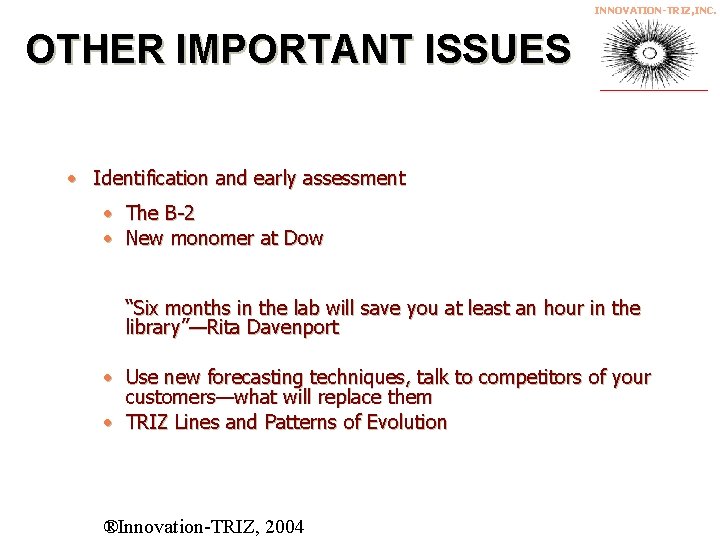 INNOVATION-TRIZ,INC.

OTHER IMPORTANT ISSUES

• Identification and early assessment

• The B-2
• New monomer at Dow

"Six months in the lab will save you at least an hour in the library"—Rita Davenport

• Use new forecasting techniques, talk to competitors of your customers—what will replace them
• TRIZ Lines and Patterns of Evolution

®Innovation-TRIZ, 2004